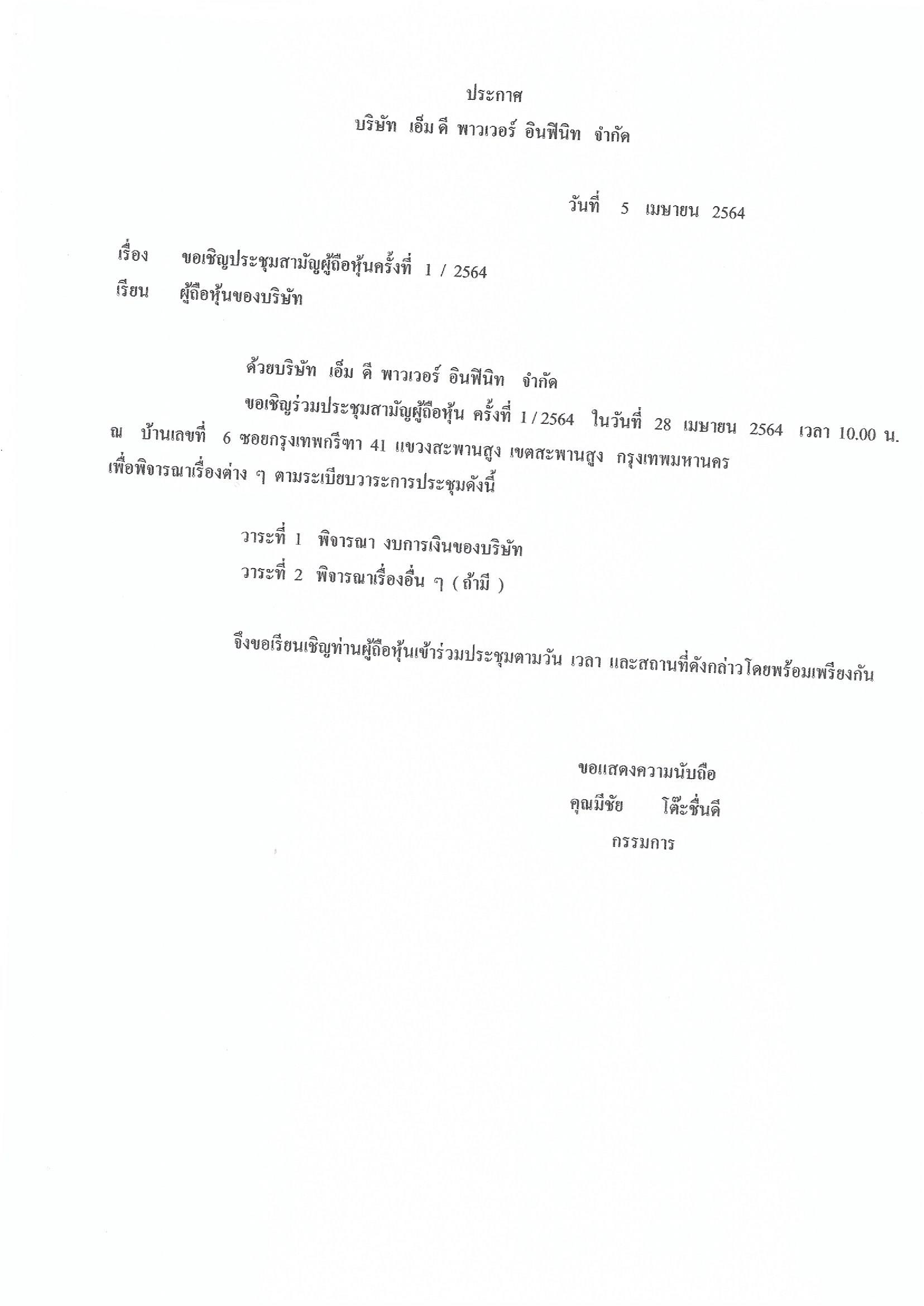 ประกาศ
บริษัท เอ็ม ดี พาวเวอร์ อินฟินิท จำกัด

วันที่ 5 เมษายน 2564

เรื่อง ขอเชิญประชุมสามัญผู้ถือหุ้นครั้งที่ 1 / 2564
เรียน ผู้ถือหุ้นของบริษัท

ด้วยบริษัท เอ็ม ดี พาวเวอร์ อินฟินิท จำกัด

ขอเชิญร่วมประชุมสามัญผู้ถือหุ้น ครั้งที่ 1 / 2564 ในวันที่ 28 เมษายน 2564 เวลา 10.00 น. ณ บ้านเลขที่ 6 ซอยกรุงเทพกรีฑา 41 แขวงสะพานสูง เขตสะพานสูง กรุงเทพมหานคร เพื่อพิจารณาเรื่องต่าง ๆ ตามระเบียบวาระการประชุมดังนี้

วาระที่ 1 พิจารณา งบการเงินของบริษัท
วาระที่ 2 พิจารณาเรื่องอื่น ๆ ( ถ้ามี )

จึงขอเรียนเชิญท่านผู้ถือหุ้นเข้าร่วมประชุมตามวัน เวลา และสถานที่ดังกล่าวโดยพร้อมเพรียงกัน

ขอแสดงความนับถือ
คุณมีชัย โต๊ะชื่นดี
กรรมการ